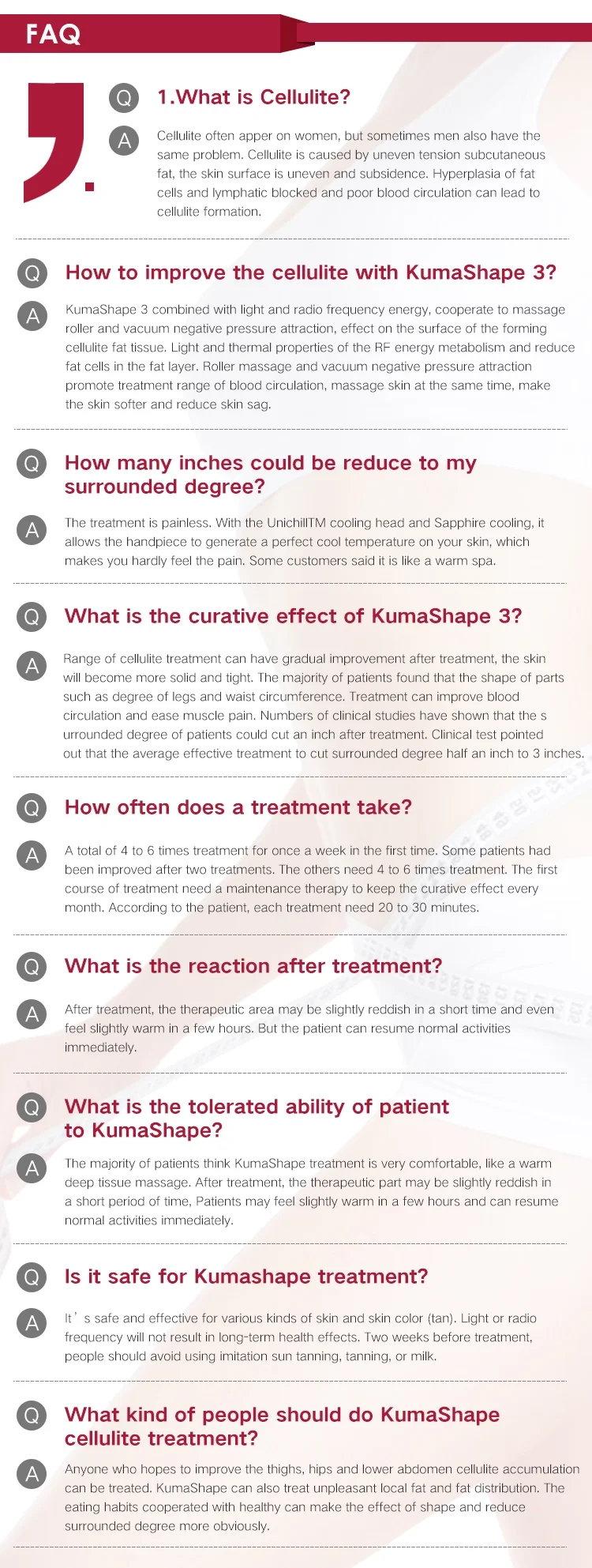 FAQ

Q 1.What is Cellulite?

A Cellulite often apper on women, but sometimes men also have the same problem. Cellulite is caused by uneven tension subcutaneous fat, the skin surface is uneven and subsidence. Hyperplasia of fat cells and lymphatic blocked and poor blood circulation can lead to cellulite formation.

Q How to improve the cellulite with KumaShape 3?

A KumaShape 3 combined with light and radio frequency energy, cooperate to massage roller and vacuum negative pressure attraction, effect on the surface of the forming cellulite fat tissue. Light and thermal properties of the RF energy metabolism and reduce fat cells in the fat layer. Roller massage and vacuum negative pressure attraction promote treatment range of blood circulation, massage skin at the same time, make the skin softer and reduce skin sag.

Q How many inches could be reduce to my surrounded degree?

A The treatment is painless. With the UnichillTM cooling head and Sapphire cooling, it allows the handpiece to generate a perfect cool temperature on your skin, which makes you hardly feel the pain. Some customers said it is like a warm spa.

Q What is the curative effect of KumaShape 3?

A Range of cellulite treatment can have gradual improvement after treatment, the skin will become more solid and tight. The majority of patients found that the shape of parts such as degree of legs and waist circumference. Treatment can improve blood circulation and ease muscle pain. Numbers of clinical studies have shown that the s urrounded degree of patients could cut an inch after treatment. Clinical test pointed out that the average effective treatment to cut surrounded degree half an inch to 3 inches.

Q How often does a treatment take?

A A total of 4 to 6 times treatment for once a week in the first time. Some patients had been improved after two treatments. The others need 4 to 6 times treatment. The first course of treatment need a maintenance therapy to keep the curative effect every month. According to the patient, each treatment need 20 to 30 minutes.

Q What is the reaction after treatment?

A After treatment, the therapeutic area may be slightly reddish in a short time and even feel slightly warm in a few hours. But the patient can resume normal activities immediately.

Q What is the tolerated ability of patient to KumaShape?

A The majority of patients think KumaShape treatment is very comfortable, like a warm deep tissue massage. After treatment, the therapeutic part may be slightly reddish in a short period of time, Patients may feel slightly warm in a few hours and can resume normal activities immediately.

Q Is it safe for Kumashape treatment?

A It' s safe and effective for various kinds of skin and skin color (tan). Light or radio frequency will not result in long-term health effects. Two weeks before treatment, people should avoid using imitation sun tanning, tanning, or milk.

Q What kind of people should do KumaShape cellulite treatment?

A Anyone who hopes to improve the thighs, hips and lower abdomen cellulite accumulation can be treated. KumaShape can also treat unpleasant local fat and fat distribution. The eating habits cooperated with healthy can make the effect of shape and reduce surrounded degree more obviously.